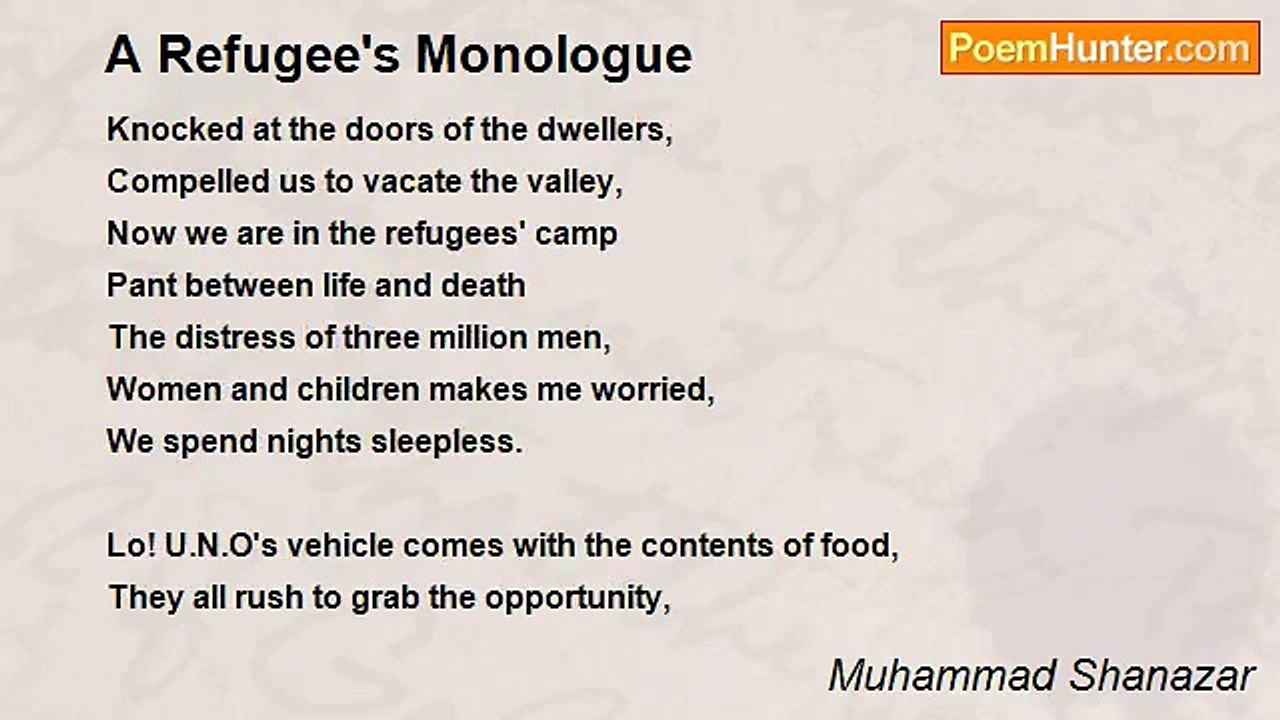 A Refugee's Monologue

PoemHunter.com

Knocked at the doors of the dwellers,
Compelled us to vacate the valley,
Now we are in the refugees' camp
Pant between life and death
The distress of three million men,
Women and children makes me worried,
We spend nights sleepless.

Lo! U.N.O's vehicle comes with the contents of food,
They all rush to grab the opportunity,

Muhammad Shanazar